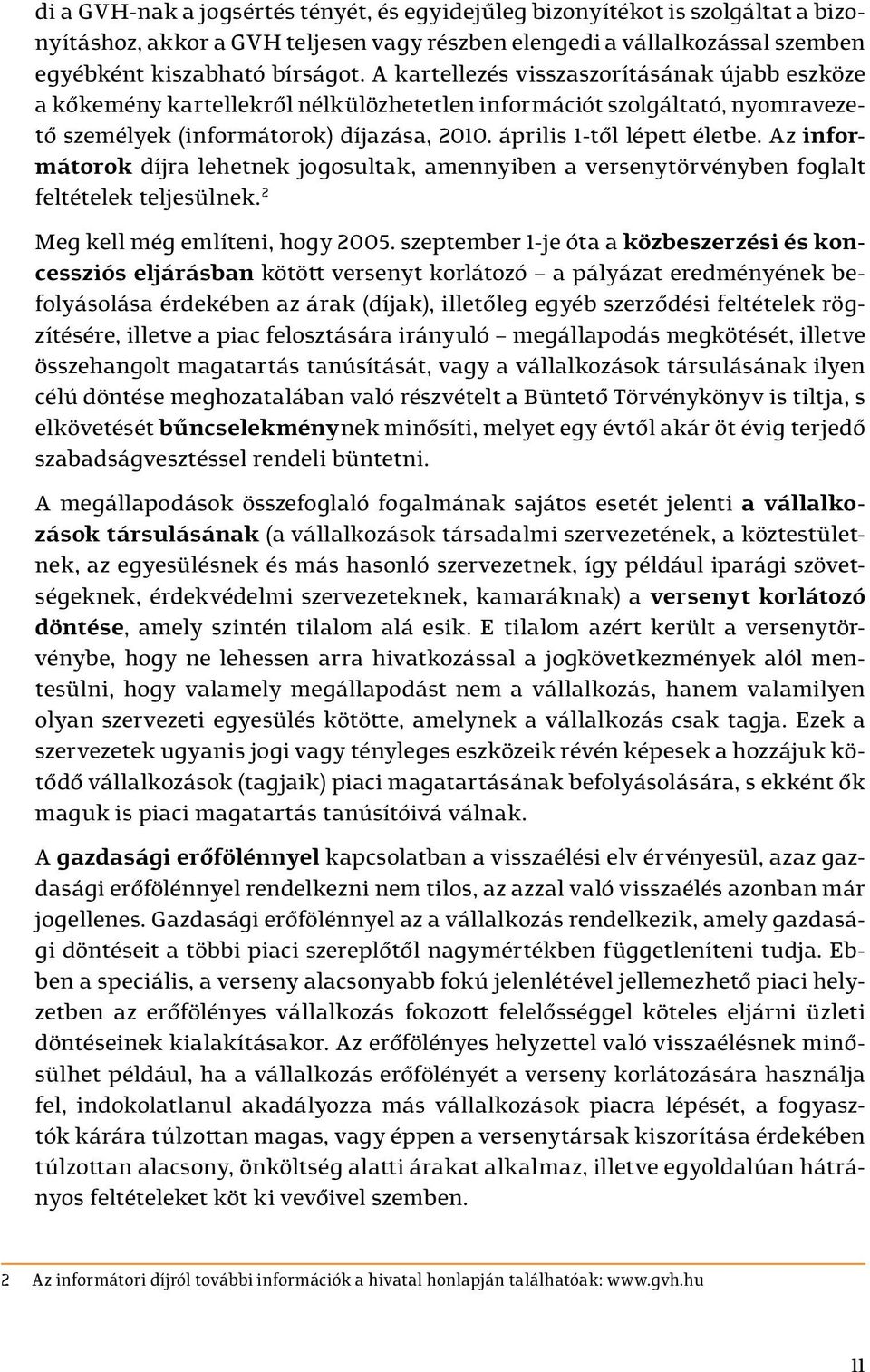 di a GVH-nak a jogsértés tényét, és egyidejűleg bizonyítékot is szolgáltat a bizonyításhoz, akkor a GVH teljesen vagy részben elengedi a vállalkozással szemben egyébként kiszabható bírságot. A kartellezés visszaszorításának újabb eszköze a kőkemény kartellekről nélkülözhetetlen információt szolgáltató, nyomravezető személyek (informátorok) díjazása, 2010. április 1-től lépett életbe. Az informátorok díjra lehetnek jogosultak, amennyiben a versenytörvényben foglalt feltételek teljesülnek.$^2$

Meg kell még említeni, hogy 2005. szeptember 1-je óta a közbeszerzési és koncessziós eljárásban kötött versenyt korlátozó – a pályázat eredményének befolyásolása érdekében az árak (díjak), illetőleg egyéb szerződési feltételek rögzítésére, illetve a piac felosztására irányuló – megállapodás megkötését, illetve összehangolt magatartás tanúsítását, vagy a vállalkozások társulásának ilyen célú döntése meghozatalában való részvételt a Büntető Törvénykönyv is tiltja, s elkövetését bűncselekménynek minősíti, melyet egy évtől akár öt évig terjedő szabadságvesztéssel rendeli büntetni.

A megállapodások összefoglaló fogalmának sajátos esetét jelenti a vállalkozások társulásának (a vállalkozások társadalmi szervezetének, a köztestületnek, az egyesülésnek és más hasonló szervezetnek, így például iparági szövetségeknek, érdekvédelmi szervezeteknek, kamaráknak) a versenyt korlátozó döntése, amely szintén tilalom alá esik. E tilalom azért került a versenytörvénybe, hogy ne lehessen arra hivatkozással a jogkövetkezmények alól mentesülni, hogy valamely megállapodást nem a vállalkozás, hanem valamilyen olyan szervezeti egyesülés kötötte, amelynek a vállalkozás csak tagja. Ezek a szervezetek ugyanis jogi vagy tényleges eszközeik révén képesek a hozzájuk kötődő vállalkozások (tagjaik) piaci magatartásának befolyásolására, s ekként ők maguk is piaci magatartás tanúsítóivá válnak.

A gazdasági erőfölénnyel kapcsolatban a visszaélési elv érvényesül, azaz gazdasági erőfölénnyel rendelkezni nem tilos, az azzal való visszaélés azonban már jogellenes. Gazdasági erőfölénnyel az a vállalkozás rendelkezik, amely gazdasági döntéseit a többi piaci szereplőtől nagymértékben függetleníteni tudja. Ebben a speciális, a verseny alacsonyabb fokú jelenlétével jellemezhető piaci helyzetben az erőfölényes vállalkozás fokozott felelősséggel köteles eljárni üzleti döntéseinek kialakításakor. Az erőfölényes helyzettel való visszaélésnek minősülhet például, ha a vállalkozás erőfölényét a verseny korlátozására használja fel, indokolatlanul akadályozza más vállalkozások piacra lépését, a fogyasztók kárára túlzottan magas, vagy éppen a versenytársak kiszorítása érdekében túlzottan alacsony, önköltség alatti árakat alkalmaz, illetve egyoldalúan hátrányos feltételeket köt ki vevőivel szemben.

2 Az informátori díjról további információk a hivatal honlapján találhatóak: www.gvh.hu

11